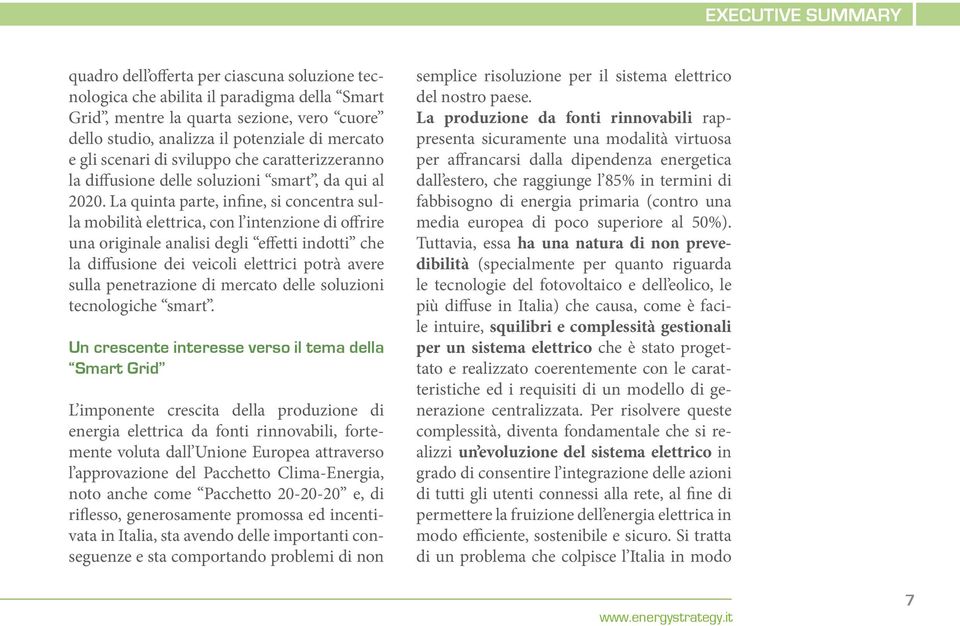 EXECUTIVE SUMMARY

quadro dell'offerta per ciascuna soluzione tecnologica che abilita il paradigma della "Smart Grid", mentre la quarta sezione, vero "cuore" dello studio, analizza il potenziale di mercato e gli scenari di sviluppo che caratterizzeranno la diffusione delle soluzioni "smart", da qui al 2020. La quinta parte, infine, si concentra sulla mobilità elettrica, con l'intenzione di offrire una originale analisi degli "effetti indotti" che la diffusione dei veicoli elettrici potrà avere sulla penetrazione di mercato delle soluzioni tecnologiche "smart".

Un crescente interesse verso il tema della "Smart Grid"

L'imponente crescita della produzione di energia elettrica da fonti rinnovabili, fortemente voluta dall'Unione Europea attraverso l'approvazione del Pacchetto Clima-Energia, noto anche come "Pacchetto 20-20-20" e, di riflesso, generosamente promossa ed incentivata in Italia, sta avendo delle importanti conseguenze e sta comportando problemi di non semplice risoluzione per il sistema elettrico del nostro paese.

La produzione da fonti rinnovabili rappresenta sicuramente una modalità virtuosa per affrancarsi dalla dipendenza energetica dall'estero, che raggiunge l'85% in termini di fabbisogno di energia primaria (contro una media europea di poco superiore al 50%). Tuttavia, essa ha una natura di non prevedibilità (specialmente per quanto riguarda le tecnologie del fotovoltaico e dell'eolico, le più diffuse in Italia) che causa, come è facile intuire, squilibri e complessità gestionali per un sistema elettrico che è stato progettato e realizzato coerentemente con le caratteristiche ed i requisiti di un modello di generazione centralizzata. Per risolvere queste complessità, diventa fondamentale che si realizzi un'evoluzione del sistema elettrico in grado di consentire l'integrazione delle azioni di tutti gli utenti connessi alla rete, al fine di permettere la fruizione dell'energia elettrica in modo efficiente, sostenibile e sicuro. Si tratta di un problema che colpisce l'Italia in modo

7

www.energystrategy.it